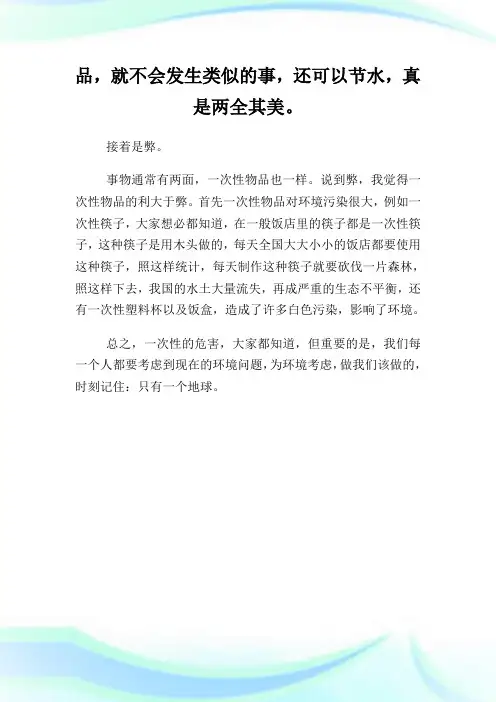 品，就不会发生类似的事，还可以节水，真是两全其美。

接着是弊。

事物通常有两面，一次性物品也一样。说到弊，我觉得一次性物品的利大于弊。首先一次性物品对环境污染很大，例如一次性筷子，大家想必都知道，在一般饭店里的筷子都是一次性筷子，这种筷子是用木头做的，每天全国大大小小的饭店都要使用这种筷子，照这样统计，每天制作这种筷子就要砍伐一片森林，照这样下去，我国的水土大量流失，再成严重的生态不平衡，还有一次性塑料杯以及饭盒，造成了许多白色污染，影响了环境。

总之，一次性的危害，大家都知道，但重要的是，我们每一个人都要考虑到现在的环境问题，为环境考虑，做我们该做的，时刻记住：只有一个地球。